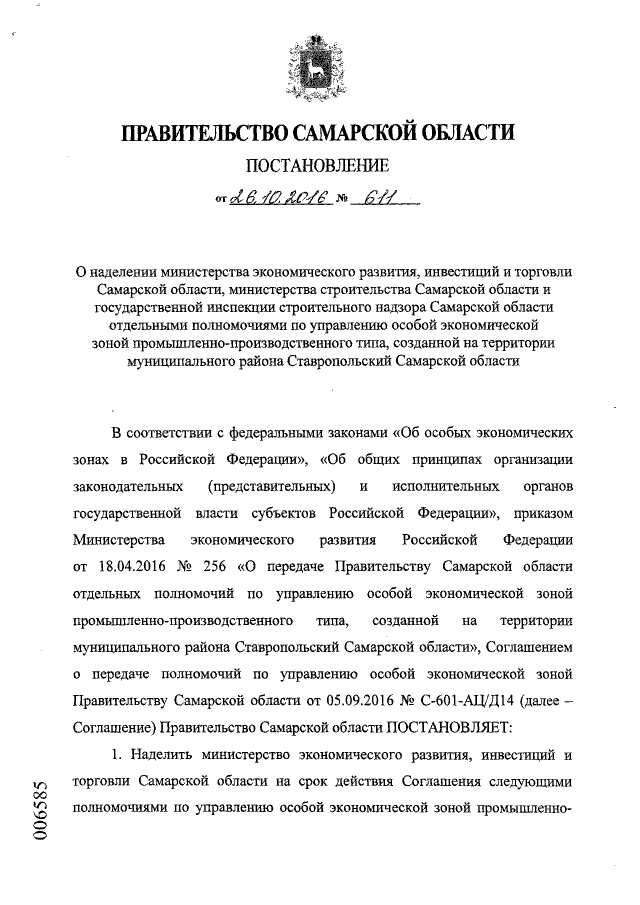 ПРАВИТЕЛЬСТВО САМАРСКОЙ ОБЛАСТИ

ПОСТАНОВЛЕНИЕ

от 26.10.2016 № 611

О наделении министерства экономического развития, инвестиций и торговли Самарской области, министерства строительства Самарской области и государственной инспекции строительного надзора Самарской области отдельными полномочиями по управлению особой экономической зоной промышленно-производственного типа, созданной на территории муниципального района Ставропольский Самарской области

В соответствии с федеральными законами «Об особых экономических зонах в Российской Федерации», «Об общих принципах организации законодательных (представительных) и исполнительных органов государственной власти субъектов Российской Федерации», приказом Министерства экономического развития Российской Федерации от 18.04.2016 № 256 «О передаче Правительству Самарской области отдельных полномочий по управлению особой экономической зоной промышленно-производственного типа, созданной на территории муниципального района Ставропольский Самарской области», Соглашением о передаче полномочий по управлению особой экономической зоной Правительству Самарской области от 05.09.2016 № С-601-АЦ/Д14 (далее – Соглашение) Правительство Самарской области ПОСТАНОВЛЯЕТ:

1. Наделить министерство экономического развития, инвестиций и торговли Самарской области на срок действия Соглашения следующими полномочиями по управлению особой экономической зоной промышленно-

006585